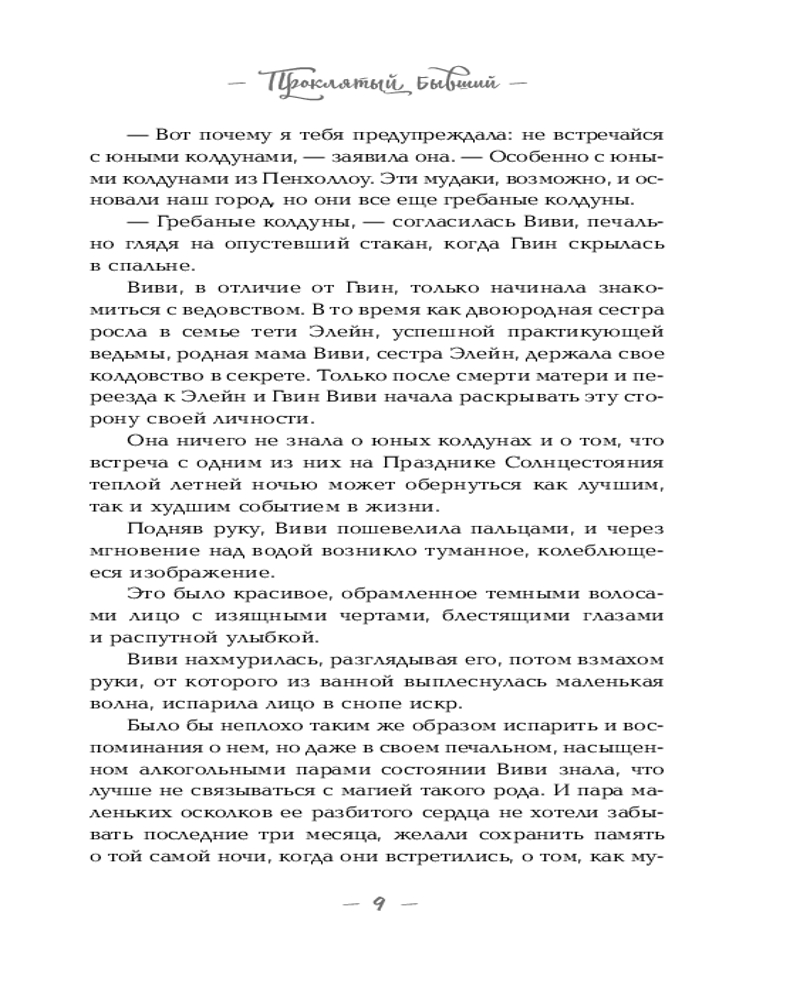 — Проклятый Бывший —

— Вот почему я тебя предупреждала: не встречайся с юными колдунами, — заявила она. — Особенно с юными колдунами из Пенхоллоу. Эти мудаки, возможно, и основали наш город, но они все еще гребаные колдуны.

— Гребаные колдуны, — согласилась Виви, печально глядя на опустевший стакан, когда Гвин скрылась в спальне.

Виви, в отличие от Гвин, только начинала знакомиться с ведовством. В то время как двоюродная сестра росла в семье тети Элейн, успешной практикующей ведьмы, родная мама Виви, сестра Элейн, держала свое колдовство в секрете. Только после смерти матери и переезда к Элейн и Гвин Виви начала раскрывать эту сторону своей личности.

Она ничего не знала о юных колдунах и о том, что встреча с одним из них на Празднике Солнцестояния теплой летней ночью может обернуться как лучшим, так и худшим событием в жизни.

Подняв руку, Виви пошевелила пальцами, и через мгновение над водой возникло туманное, колеблющееся изображение.

Это было красивое, обрамленное темными волосами лицо с изящными чертами, блестящими глазами и распутной улыбкой.

Виви нахмурилась, разглядывая его, потом взмахом руки, от которого из ванной выплеснулась маленькая волна, испарила лицо в снопе искр.

Было бы неплохо таким же образом испарить и воспоминания о нем, но даже в своем печальном, насыщенном алкогольными парами состоянии Виви знала, что лучше не связываться с магией такого рода. И пара маленьких осколков ее разбитого сердца не хотели забывать последние три месяца, желали сохранить память о той самой ночи, когда они встретились, о том, как му-

— 9 —